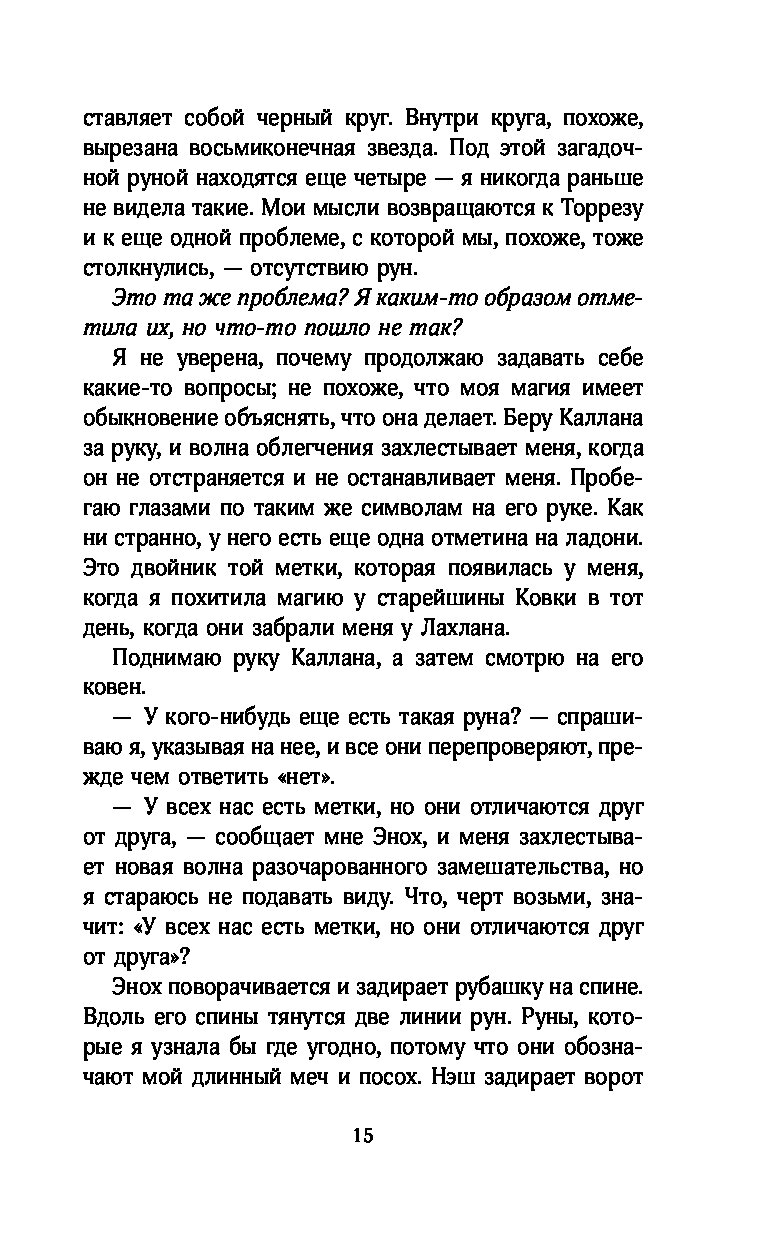 ставляет собой черный круг. Внутри круга, похоже, вырезана восьмиконечная звезда. Под этой загадочной руной находятся еще четыре — я никогда раньше не видела такие. Мои мысли возвращаются к Торрезу и к еще одной проблеме, с которой мы, похоже, тоже столкнулись, — отсутствию рун.

Это та же проблема? Я каким-то образом отметила их, но что-то пошло не так?

Я не уверена, почему продолжаю задавать себе какие-то вопросы; не похоже, что моя магия имеет обыкновение объяснять, что она делает. Беру Каллана за руку, и волна облегчения захлестывает меня, когда он не отстраняется и не останавливает меня. Пробегаю глазами по таким же символам на его руке. Как ни странно, у него есть еще одна отметина на ладони. Это двойник той метки, которая появилась у меня, когда я похитила магию у старейшины Ковки в тот день, когда они забрали меня у Лахлана.

Поднимаю руку Каллана, а затем смотрю на его ковен.

— У кого-нибудь еще есть такая руна? — спрашиваю я, указывая на нее, и все они перепроверяют, прежде чем ответить «нет».

— У всех нас есть метки, но они отличаются друг от друга, — сообщает мне Энох, и меня захлестывает новая волна разочарованного замешательства, но я стараюсь не подавать виду. Что, черт возьми, значит: «У всех нас есть метки, но они отличаются друг от друга»?

Энох поворачивается и задирает рубашку на спине. Вдоль его спины тянутся две линии рун. Руны, которые я узнала бы где угодно, потому что они обозначают мой длинный меч и посох. Нэш задирает ворот

15